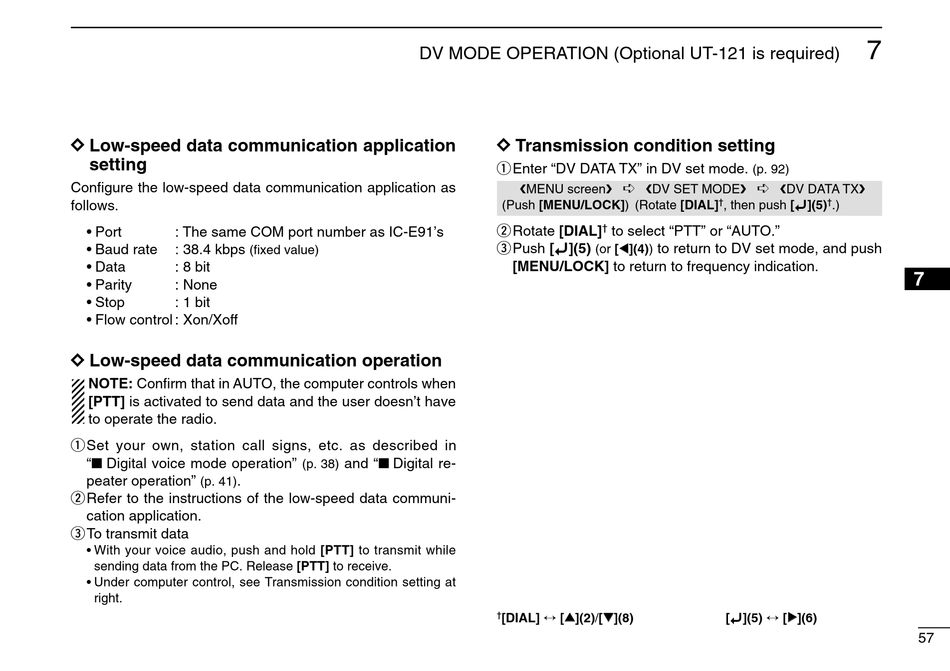 DV MODE OPERATION (Optional UT-121 is required) 7

◇ Low-speed data communication application setting

Configure the low-speed data communication application as follows.

• Port : The same COM port number as IC-E91's
• Baud rate : 38.4 kbps (fixed value)
• Data : 8 bit
• Parity : None
• Stop : 1 bit
• Flow control : Xon/Xoff

◇ Low-speed data communication operation

NOTE: Confirm that in AUTO, the computer controls when [PTT] is activated to send data and the user doesn't have to operate the radio.

① Set your own, station call signs, etc. as described in "■ Digital voice mode operation" (p. 38) and "■ Digital repeater operation" (p. 41).
② Refer to the instructions of the low-speed data communication application.
③ To transmit data
• With your voice audio, push and hold [PTT] to transmit while sending data from the PC. Release [PTT] to receive.
• Under computer control, see Transmission condition setting at right.

◇ Transmission condition setting

① Enter "DV DATA TX" in DV set mode. (p. 92)

❮MENU screen❯ ⇨ ❮DV SET MODE❯ ⇨ ❮DV DATA TX❯
(Push [MENU/LOCK]) (Rotate [DIAL]†, then push [↵](5)†.)

② Rotate [DIAL]† to select "PTT" or "AUTO."
③ Push [↵](5) (or [◀](4)) to return to DV set mode, and push [MENU/LOCK] to return to frequency indication.

7

†[DIAL] ↔ [▲](2)/[▼](8) [↵](5) ↔ [▶](6)

57